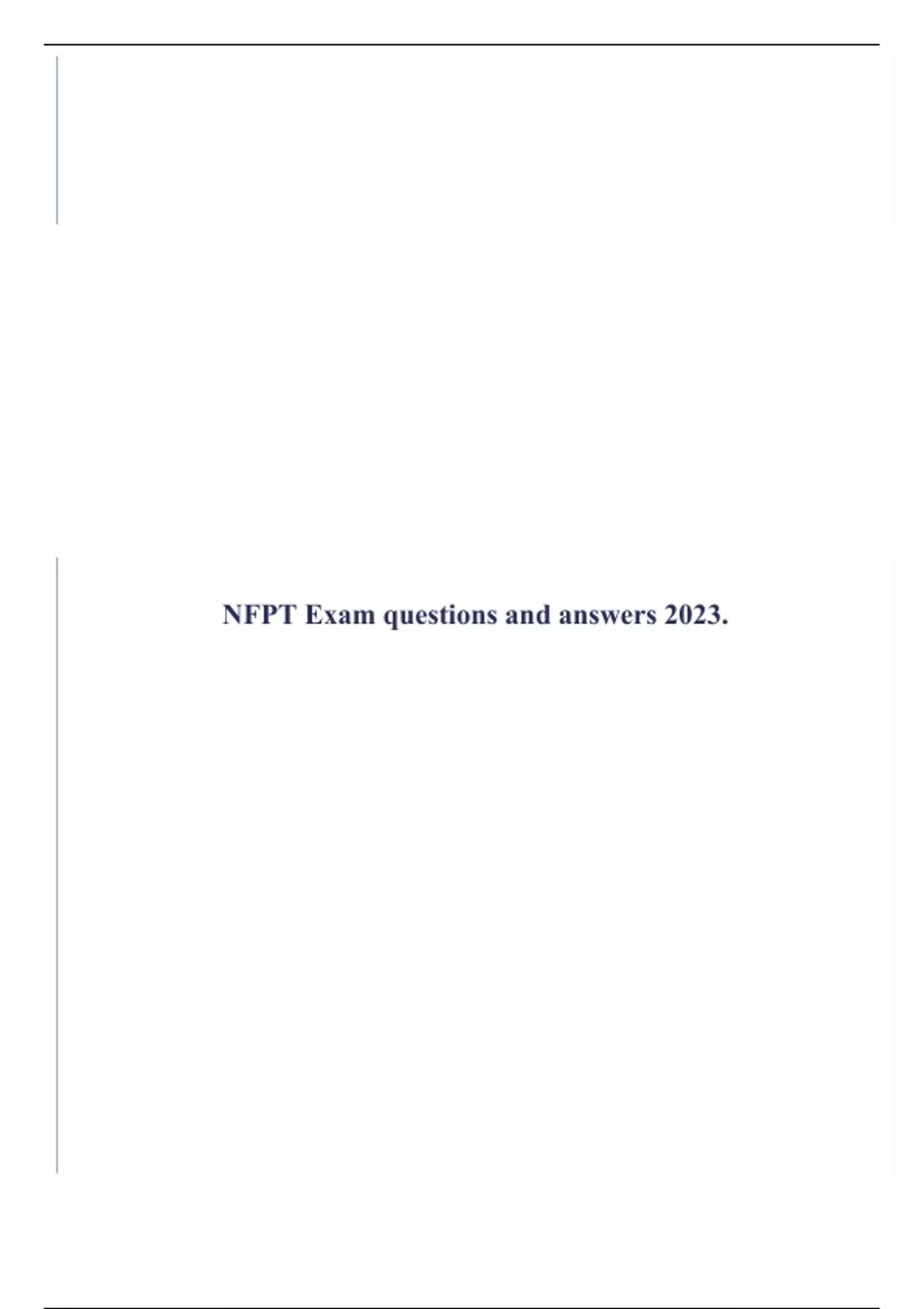 NFPT Exam questions and answers 2023.